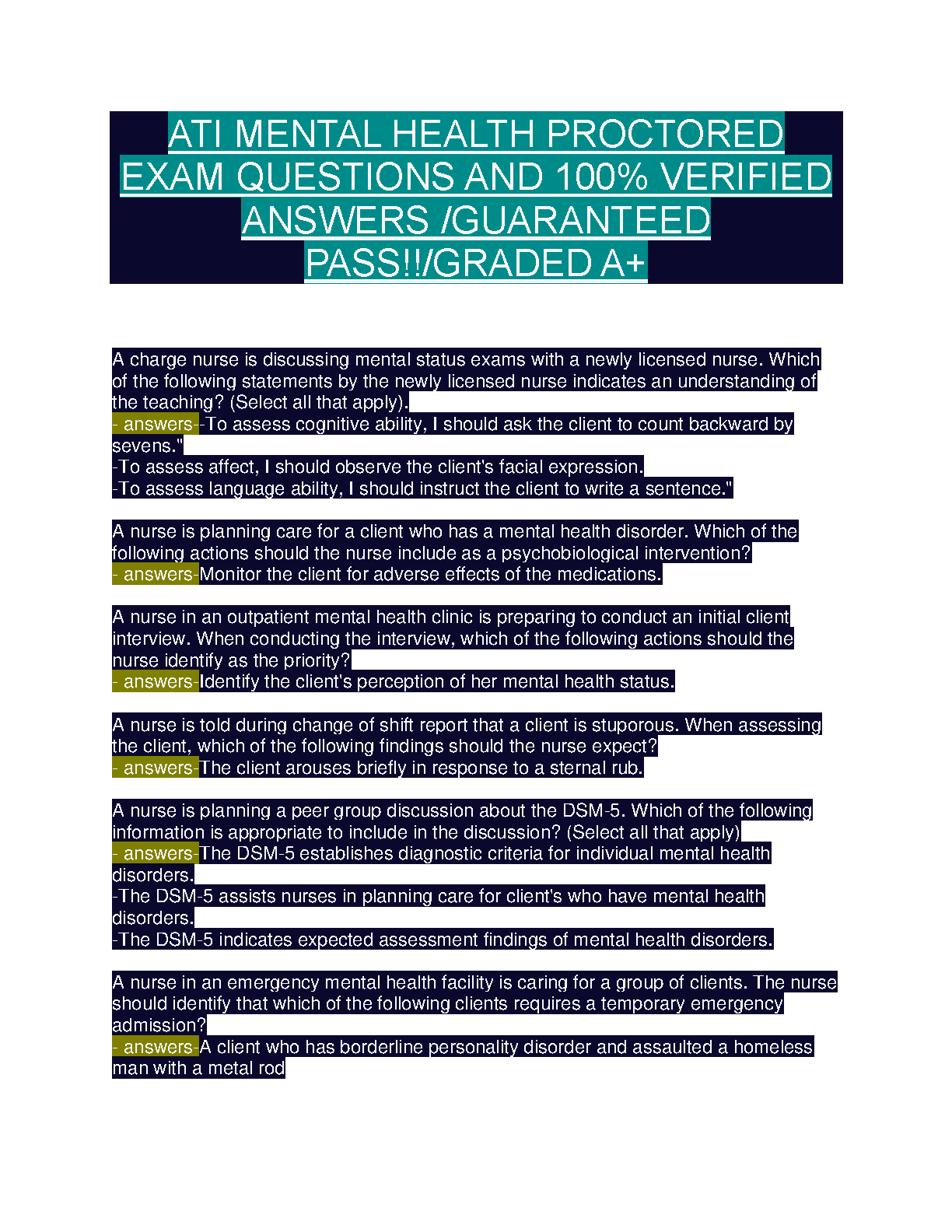 ATI MENTAL HEALTH PROCTORED EXAM QUESTIONS AND 100% VERIFIED ANSWERS /GUARANTEED PASS!!/GRADED A+

A charge nurse is discussing mental status exams with a newly licensed nurse. Which of the following statements by the newly licensed nurse indicates an understanding of the teaching? (Select all that apply).
- answers--To assess cognitive ability, I should ask the client to count backward by sevens."
-To assess affect, I should observe the client's facial expression.
-To assess language ability, I should instruct the client to write a sentence."

A nurse is planning care for a client who has a mental health disorder. Which of the following actions should the nurse include as a psychobiological intervention?
- answers-Monitor the client for adverse effects of the medications.

A nurse in an outpatient mental health clinic is preparing to conduct an initial client interview. When conducting the interview, which of the following actions should the nurse identify as the priority?
- answers-Identify the client's perception of her mental health status.

A nurse is told during change of shift report that a client is stuporous. When assessing the client, which of the following findings should the nurse expect?
- answers-The client arouses briefly in response to a sternal rub.

A nurse is planning a peer group discussion about the DSM-5. Which of the following information is appropriate to include in the discussion? (Select all that apply)
- answers-The DSM-5 establishes diagnostic criteria for individual mental health disorders.
-The DSM-5 assists nurses in planning care for client's who have mental health disorders.
-The DSM-5 indicates expected assessment findings of mental health disorders.

A nurse in an emergency mental health facility is caring for a group of clients. The nurse should identify that which of the following clients requires a temporary emergency admission?
- answers-A client who has borderline personality disorder and assaulted a homeless man with a metal rod